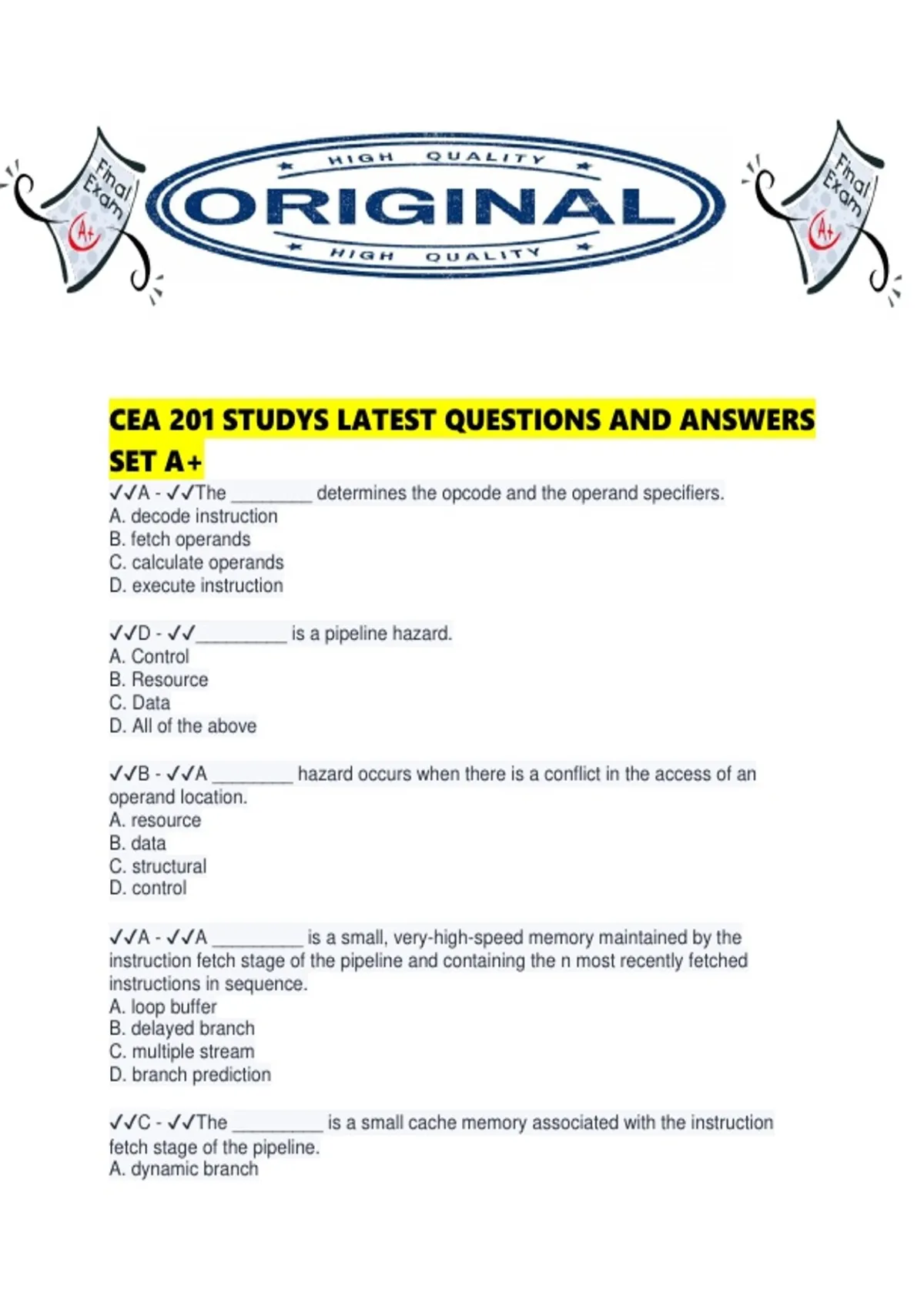 Final Exam A+

HIGH QUALITY
ORIGINAL
HIGH QUALITY

Final Exam A+

CEA 201 STUDYS LATEST QUESTIONS AND ANSWERS SET A+

✓✓A - ✓✓The ________ determines the opcode and the operand specifiers.
A. decode instruction
B. fetch operands
C. calculate operands
D. execute instruction

✓✓D - ✓✓_________ is a pipeline hazard.
A. Control
B. Resource
C. Data
D. All of the above

✓✓B - ✓✓A ________ hazard occurs when there is a conflict in the access of an operand location.
A. resource
B. data
C. structural
D. control

✓✓A - ✓✓A _________ is a small, very-high-speed memory maintained by the instruction fetch stage of the pipeline and containing the n most recently fetched instructions in sequence.
A. loop buffer
B. delayed branch
C. multiple stream
D. branch prediction

✓✓C - ✓✓The _________ is a small cache memory associated with the instruction fetch stage of the pipeline.
A. dynamic branch